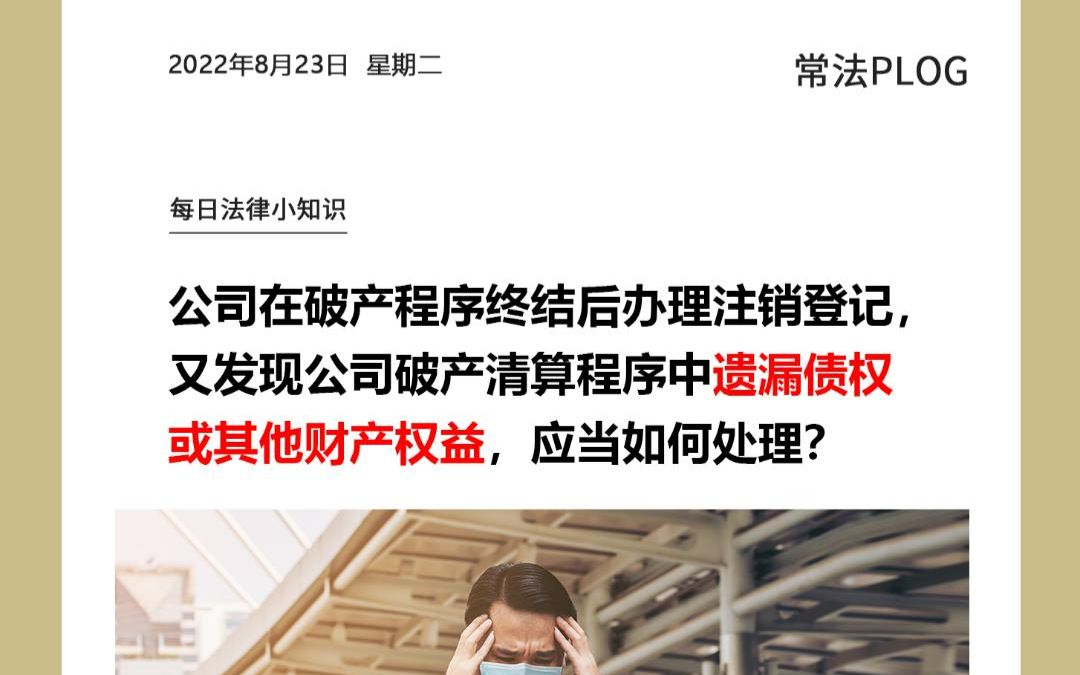 2022年8月23日 星期二

常法PLOG

每日法律小知识

公司在破产程序终结后办理注销登记，又发现公司破产清算程序中遗漏债权或其他财产权益，应当如何处理？